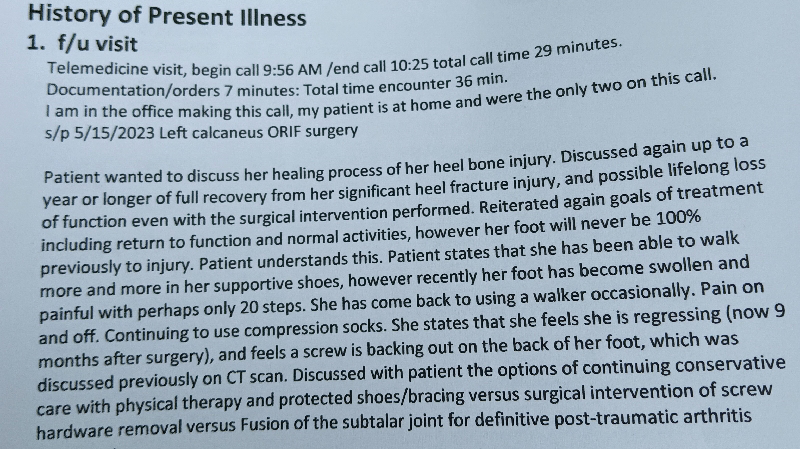 History of Present Illness

1. f/u visit

Telemedicine visit, begin call 9:56 AM /end call 10:25 total call time 29 minutes.
Documentation/orders 7 minutes: Total time encounter 36 min.
I am in the office making this call, my patient is at home and were the only two on this call.
s/p 5/15/2023 Left calcaneus ORIF surgery

Patient wanted to discuss her healing process of her heel bone injury. Discussed again up to a year or longer of full recovery from her significant heel fracture injury, and possible lifelong loss of function even with the surgical intervention performed. Reiterated again goals of treatment including return to function and normal activities, however her foot will never be 100% previously to injury. Patient understands this. Patient states that she has been able to walk more and more in her supportive shoes, however recently her foot has become swollen and painful with perhaps only 20 steps. She has come back to using a walker occasionally. Pain on and off. Continuing to use compression socks. She states that she feels she is regressing (now 9 months after surgery), and feels a screw is backing out on the back of her foot, which was discussed previously on CT scan. Discussed with patient the options of continuing conservative care with physical therapy and protected shoes/bracing versus surgical intervention of screw hardware removal versus Fusion of the subtalar joint for definitive post-traumatic arthritis